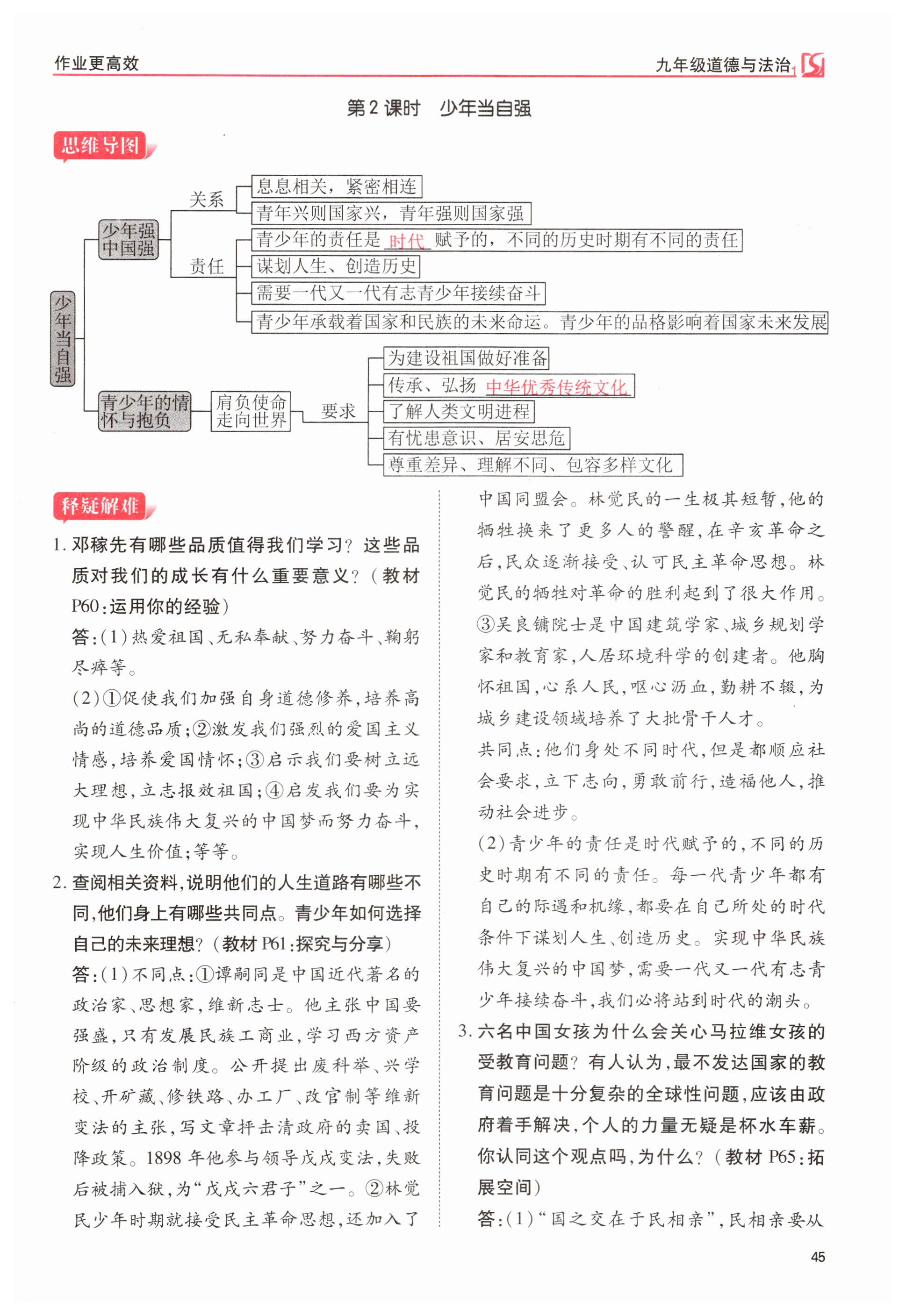 作业更高效

九年级道德与法治

第2课时　少年当自强

思维导图

少年当自强

少年强中国强

关系

息息相关，紧密相连

青年兴则国家兴，青年强则国家强

责任

青少年的责任是 时代 赋予的，不同的历史时期有不同的责任

谋划人生、创造历史

需要一代又一代有志青少年接续奋斗

青少年承载着国家和民族的未来命运。青少年的品格影响着国家未来发展

青少年的情怀与抱负

肩负使命走向世界

要求

为建设祖国做好准备

传承、弘扬 中华优秀传统文化

了解人类文明进程

有忧患意识、居安思危

尊重差异、理解不同、包容多样文化

释疑解难

1. 邓稼先有哪些品质值得我们学习？这些品质对我们的成长有什么重要意义？（教材P60：运用你的经验）

答：(1)热爱祖国、无私奉献、努力奋斗、鞠躬尽瘁等。

(2)①促使我们加强自身道德修养，培养高尚的道德品质；②激发我们强烈的爱国主义情感，培养爱国情怀；③启示我们要树立远大理想，立志报效祖国；④启发我们要为实现中华民族伟大复兴的中国梦而努力奋斗，实现人生价值；等等。

2. 查阅相关资料，说明他们的人生道路有哪些不同，他们身上有哪些共同点。青少年如何选择自己的未来理想？（教材P61：探究与分享）

答：(1)不同点：①谭嗣同是中国近代著名的政治家、思想家，维新志士。他主张中国要强盛，只有发展民族工商业，学习西方资产阶级的政治制度。公开提出废科举、兴学校、开矿藏、修铁路、办工厂、改官制等维新变法的主张，写文章抨击清政府的卖国、投降政策。1898年他参与领导戊戌变法，失败后被捕入狱，为“戊戌六君子”之一。②林觉民少年时期就接受民主革命思想，还加入了中国同盟会。林觉民的一生极其短暂，他的牺牲换来了更多人的警醒，在辛亥革命之后，民众逐渐接受、认可民主革命思想。林觉民的牺牲对革命的胜利起到了很大作用。③吴良镛院士是中国建筑学家、城乡规划学家和教育家，人居环境科学的创建者。他胸怀祖国，心系人民，呕心沥血，勤耕不辍，为城乡建设领域培养了大批骨干人才。

共同点：他们身处不同时代，但是都顺应社会要求，立下志向，勇敢前行，造福他人，推动社会进步。

(2)青少年的责任是时代赋予的，不同的历史时期有不同的责任。每一代青少年都有自己的际遇和机缘，都要在自己所处的时代条件下谋划人生、创造历史。实现中华民族伟大复兴的中国梦，需要一代又一代有志青少年接续奋斗，我们必将站到时代的潮头。

3. 六名中国女孩为什么会关心马拉维女孩的受教育问题？有人认为，最不发达国家的教育问题是十分复杂的全球性问题，应该由政府着手解决，个人的力量无疑是杯水车薪。你认同这个观点吗，为什么？（教材P65：拓展空间）

答：(1)“国之交在于民相亲”，民相亲要从

45